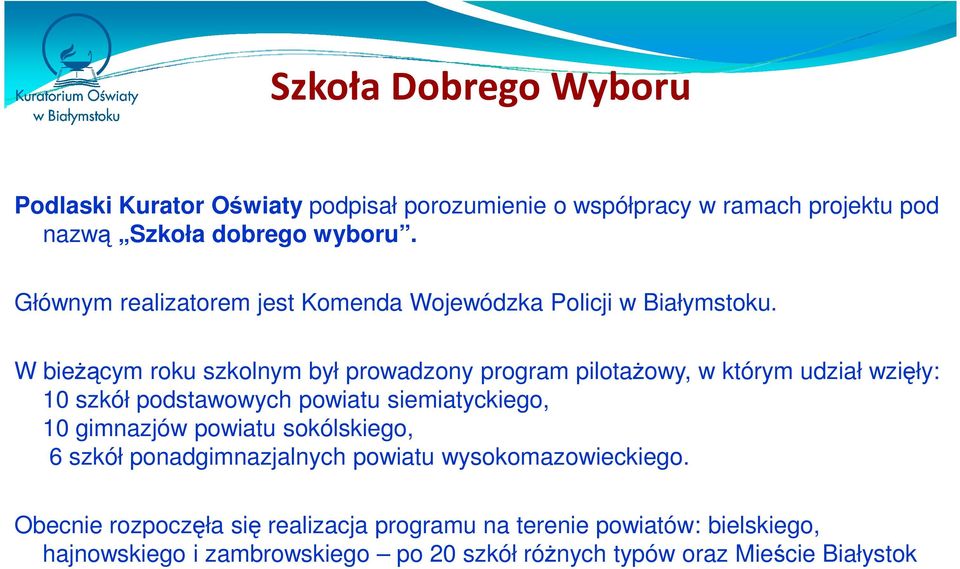 Kuratorium Oświaty w Białymstoku

Szkoła Dobrego Wyboru

Podlaski Kurator Oświaty podpisał porozumienie o współpracy w ramach projektu pod nazwą „Szkoła dobrego wyboru”.

Głównym realizatorem jest Komenda Wojewódzka Policji w Białymstoku.

W bieżącym roku szkolnym był prowadzony program pilotażowy, w którym udział wzięły:
10 szkół podstawowych powiatu siemiatyckiego,
10 gimnazjów powiatu sokólskiego,
6 szkół ponadgimnazjalnych powiatu wysokomazowieckiego.

Obecnie rozpoczęła się realizacja programu na terenie powiatów: bielskiego, hajnowskiego i zambrowskiego – po 20 szkół różnych typów oraz Mieście Białystok